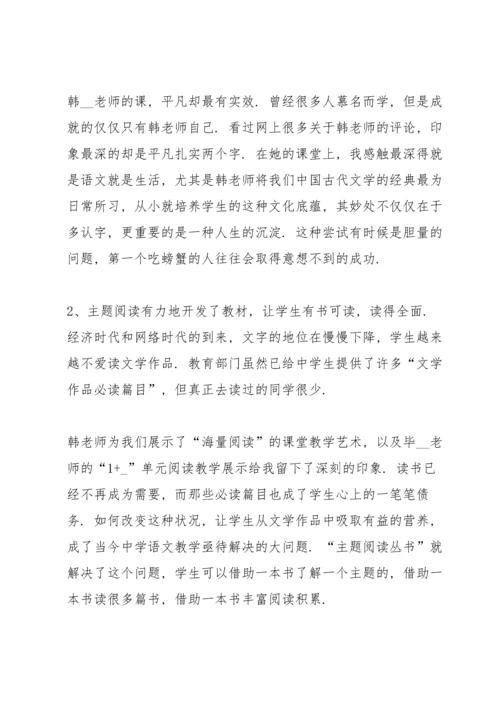 韩__老师的课，平凡却最有实效．曾经很多人慕名而学，但是成就的仅仅只有韩老师自己．看过网上很多关于韩老师的评论，印象最深的却是平凡扎实两个字．在她的课堂上，我感触最深得就是语文就是生活，尤其是韩老师将我们中国古代文学的经典最为日常所习，从小就培养学生的这种文化底蕴，其妙处不仅仅在于多认字，更重要的是一种人生的沉淀．这种尝试有时候是胆量的问题，第一个吃螃蟹的人往往会取得意想不到的成功．

2、主题阅读有力地开发了教材，让学生有书可读，读得全面．经济时代和网络时代的到来，文字的地位在慢慢下降，学生越来越不爱读文学作品．教育部门虽然已给中学生提供了许多“文学作品必读篇目”，但真正去读过的同学很少．

韩老师为我们展示了“海量阅读”的课堂教学艺术，以及毕__老师的“1+_”单元阅读教学展示给我留下了深刻的印象．读书已经不再成为需要，而那些必读篇目也成了学生心上的一笔笔债务．如何改变这种状况，让学生从文学作品中吸取有益的营养，成了当今中学语文教学亟待解决的大问题．“主题阅读丛书”就解决了这个问题，学生可以借助一本书了解一个主题的，借助一本书读很多篇书，借助一本书丰富阅读积累．